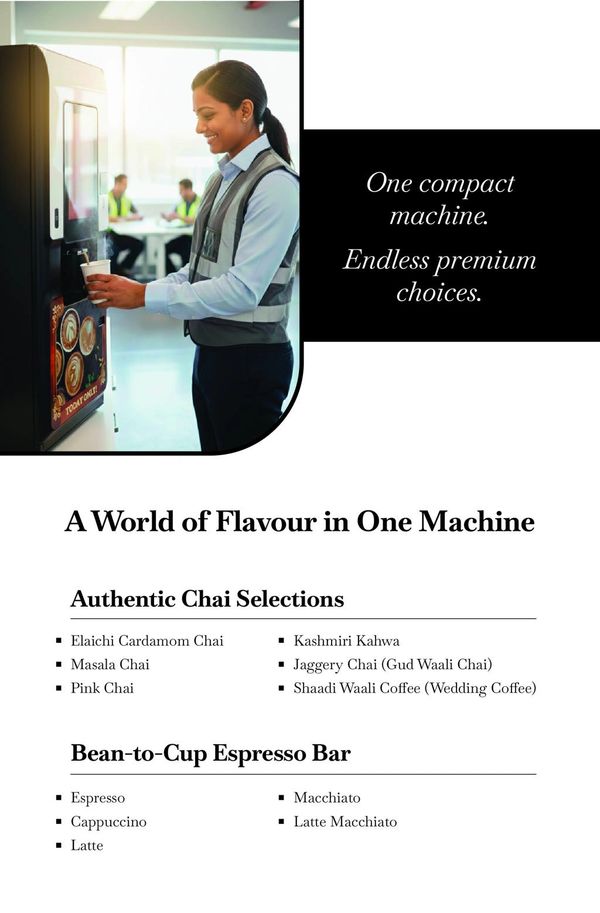 One compact machine.

Endless premium choices.

A World of Flavour in One Machine

Authentic Chai Selections

• Elaichi Cardamom Chai
• Masala Chai
• Pink Chai

• Kashmiri Kahwa
• Jaggery Chai (Gud Waali Chai)
• Shaadi Waali Coffee (Wedding Coffee)

Bean-to-Cup Espresso Bar

• Espresso
• Cappuccino
• Latte

• Macchiato
• Latte Macchiato